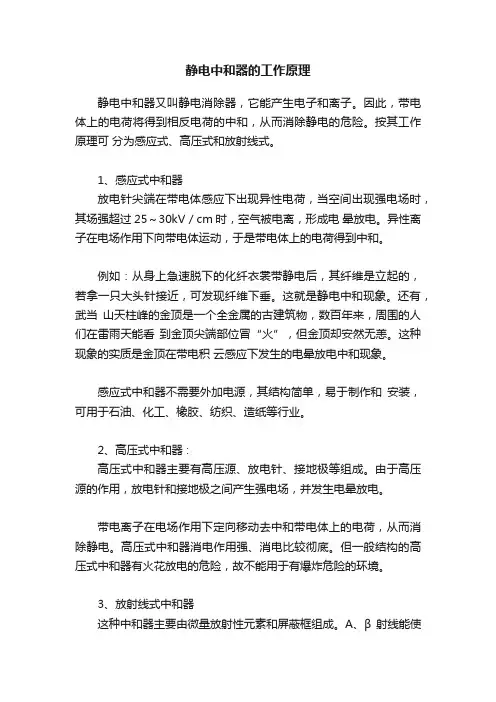 静电中和器的工作原理

静电中和器又叫静电消除器，它能产生电子和离子。因此，带电体上的电荷将得到相反电荷的中和，从而消除静电的危险。按其工作原理可 分为感应式、高压式和放射线式。

1、感应式中和器
放电针尖端在带电体感应下出现异性电荷，当空间出现强电场时，其场强超过 25～30kV / cm 时，空气被电离，形成电 晕放电。异性离子在电场作用下向带电体运动，于是带电体上的电荷得到中和。

例如：从身上急速脱下的化纤衣裳带静电后，其纤维是立起的，若拿一只大头针接近，可发现纤维下垂。这就是静电中和现象。还有，武当 山天柱峰的金顶是一个全金属的古建筑物，数百年来，周围的人们在雷雨天能看 到金顶尖端部位冒“火”，但金顶却安然无恙。这种现象的实质是金顶在带电积 云感应下发生的电晕放电中和现象。

感应式中和器不需要外加电源，其结构简单，易于制作和 安装，可用于石油、化工、橡胶、纺织、造纸等行业。

2、高压式中和器：
高压式中和器主要有高压源、放电针、接地极等组成。由于高压源的作用，放电针和接地极之间产生强电场，并发生电晕放电。

带电离子在电场作用下定向移动去中和带电体上的电荷，从而消除静电。高压式中和器消电作用强、消电比较彻底。但一般结构的高压式中和器有火花放电的危险，故不能用于有爆炸危险的环境。

3、放射线式中和器
这种中和器主要由微量放射性元素和屏蔽框组成。A、β 射线能使